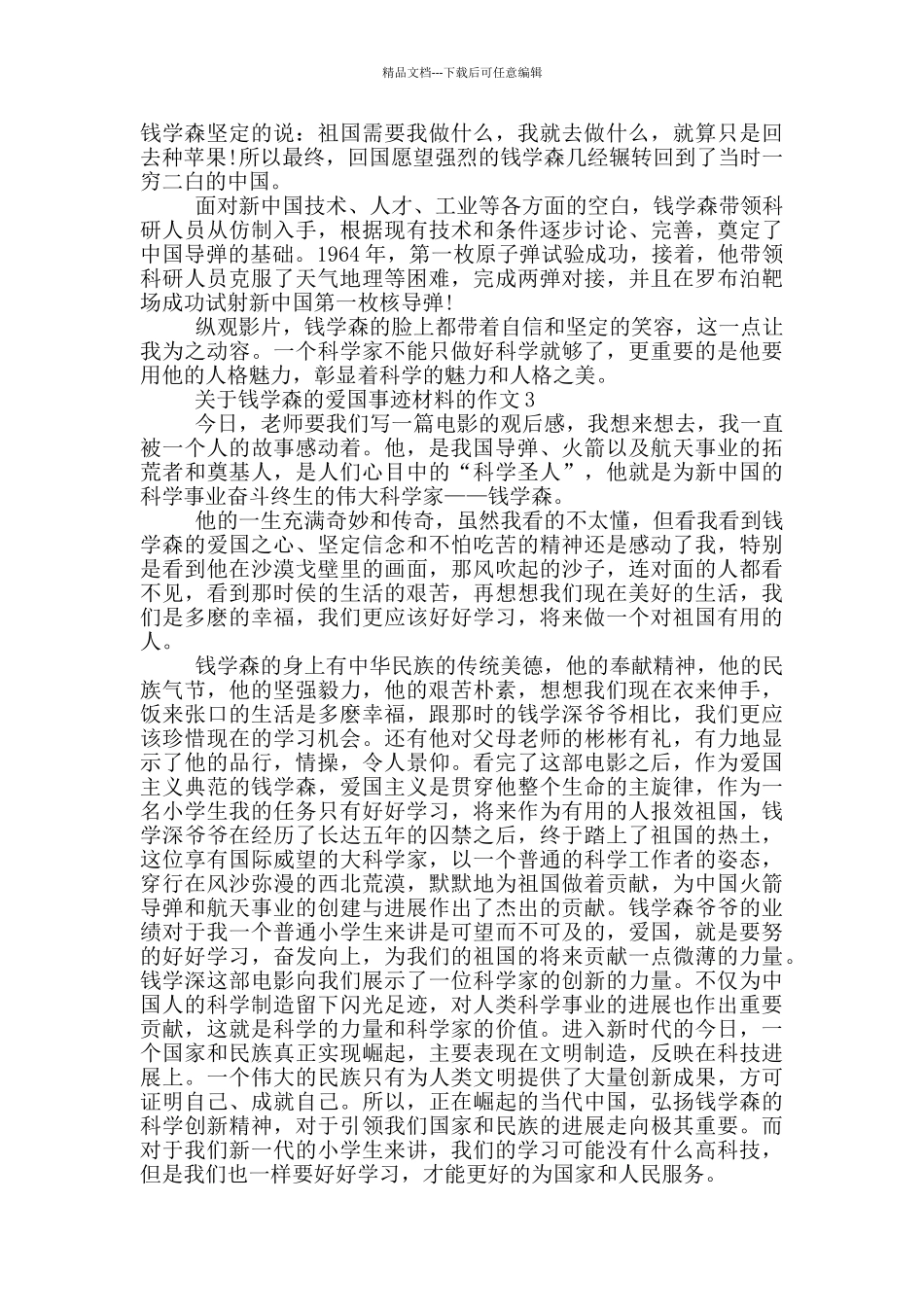 精品文档---下载后可任意编辑

钱学森坚定的说：祖国需要我做什么，我就去做什么，就算只是回去种苹果!所以最终，回国愿望强烈的钱学森几经辗转回到了当时一穷二白的中国。

面对新中国技术、人才、工业等各方面的空白，钱学森带领科研人员从仿制入手，根据现有技术和条件逐步讨论、完善，奠定了中国导弹的基础。1964年，第一枚原子弹试验成功，接着，他带领科研人员克服了天气地理等困难，完成两弹对接，并且在罗布泊靶场成功试射新中国第一枚核导弹!

纵观影片，钱学森的脸上都带着自信和坚定的笑容，这一点让我为之动容。一个科学家不能只做好科学就够了，更重要的是他要用他的人格魅力，彰显着科学的魅力和人格之美。

关于钱学森的爱国事迹材料的作文3

今日，老师要我们写一篇电影的观后感，我想来想去，我一直被一个人的故事感动着。他，是我国导弹、火箭以及航天事业的拓荒者和奠基人，是人们心目中的“科学圣人”，他就是为新中国的科学事业奋斗终生的伟大科学家——钱学森。

他的一生充满奇妙和传奇，虽然我看的不太懂，但看我看到钱学森的爱国之心、坚定信念和不怕吃苦的精神还是感动了我，特别是看到他在沙漠戈壁里的画面，那风吹起的沙子，连对面的人都看不见，看到那时侯的生活的艰苦，再想想我们现在美好的生活，我们是多麽的幸福，我们更应该好好学习，将来做一个对祖国有用的人。

钱学森的身上有中华民族的传统美德，他的奉献精神，他的民族气节，他的坚强毅力，他的艰苦朴素，想想我们现在衣来伸手，饭来张口的生活是多麽幸福，跟那时的钱学深爷爷相比，我们更应该珍惜现在的学习机会。还有他对父母老师的彬彬有礼，有力地显示了他的品行，情操，令人景仰。看完了这部电影之后，作为爱国主义典范的钱学森，爱国主义是贯穿他整个生命的主旋律，作为一名小学生我的任务只有好好学习，将来作为有用的人报效祖国，钱学深爷爷在经历了长达五年的囚禁之后，终于踏上了祖国的热土，这位享有国际威望的大科学家，以一个普通的科学工作者的姿态，穿行在风沙弥漫的西北荒漠，默默地为祖国做着贡献，为中国火箭导弹和航天事业的创建与进展作出了杰出的贡献。钱学森爷爷的业绩对于我一个普通小学生来讲是可望而不可及的，爱国，就是要努的好好学习，奋发向上，为我们的祖国的将来贡献一点微薄的力量。钱学深这部电影向我们展示了一位科学家的创新的力量。不仅为中国人的科学制造留下闪光足迹，对人类科学事业的进展也作出重要贡献，这就是科学的力量和科学家的价值。进入新时代的今日，一个国家和民族真正实现崛起，主要表现在文明制造，反映在科技进展上。一个伟大的民族只有为人类文明提供了大量创新成果，方可证明自己、成就自己。所以，正在崛起的当代中国，弘扬钱学森的科学创新精神，对于引领我们国家和民族的进展走向极其重要。而对于我们新一代的小学生来讲，我们的学习可能没有什么高科技，但是我们也一样要好好学习，才能更好的为国家和人民服务。